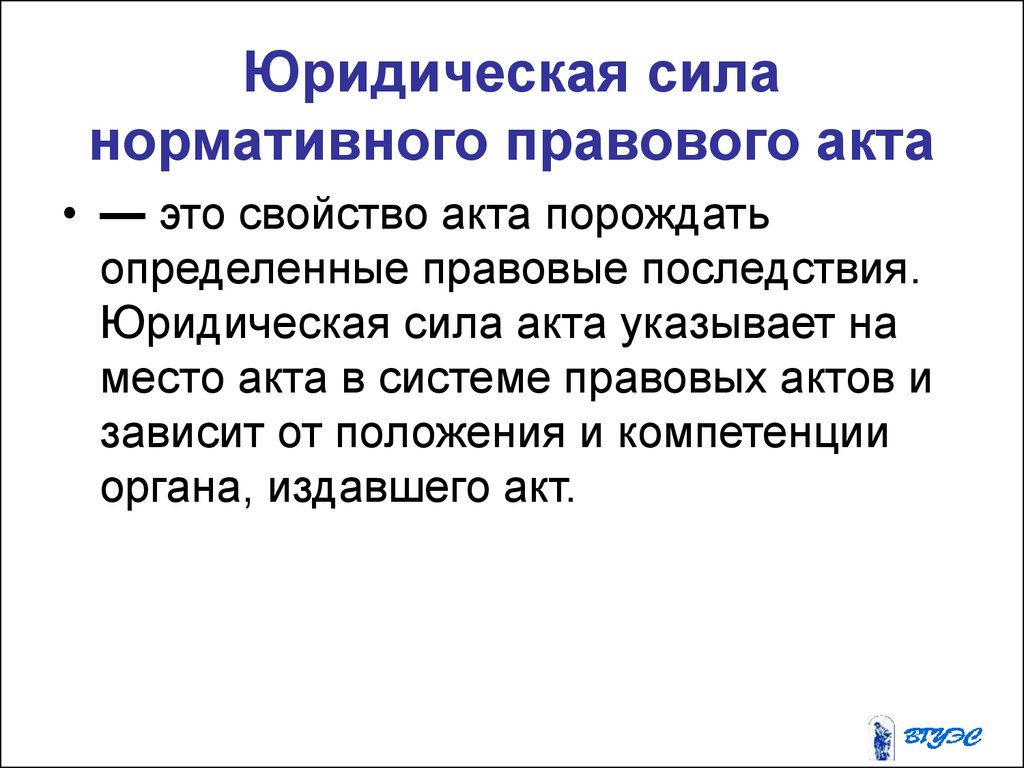 Юридическая сила нормативного правового акта

• — это свойство акта порождать определенные правовые последствия. Юридическая сила акта указывает на место акта в системе правовых актов и зависит от положения и компетенции органа, издавшего акт.

ВГУЭС